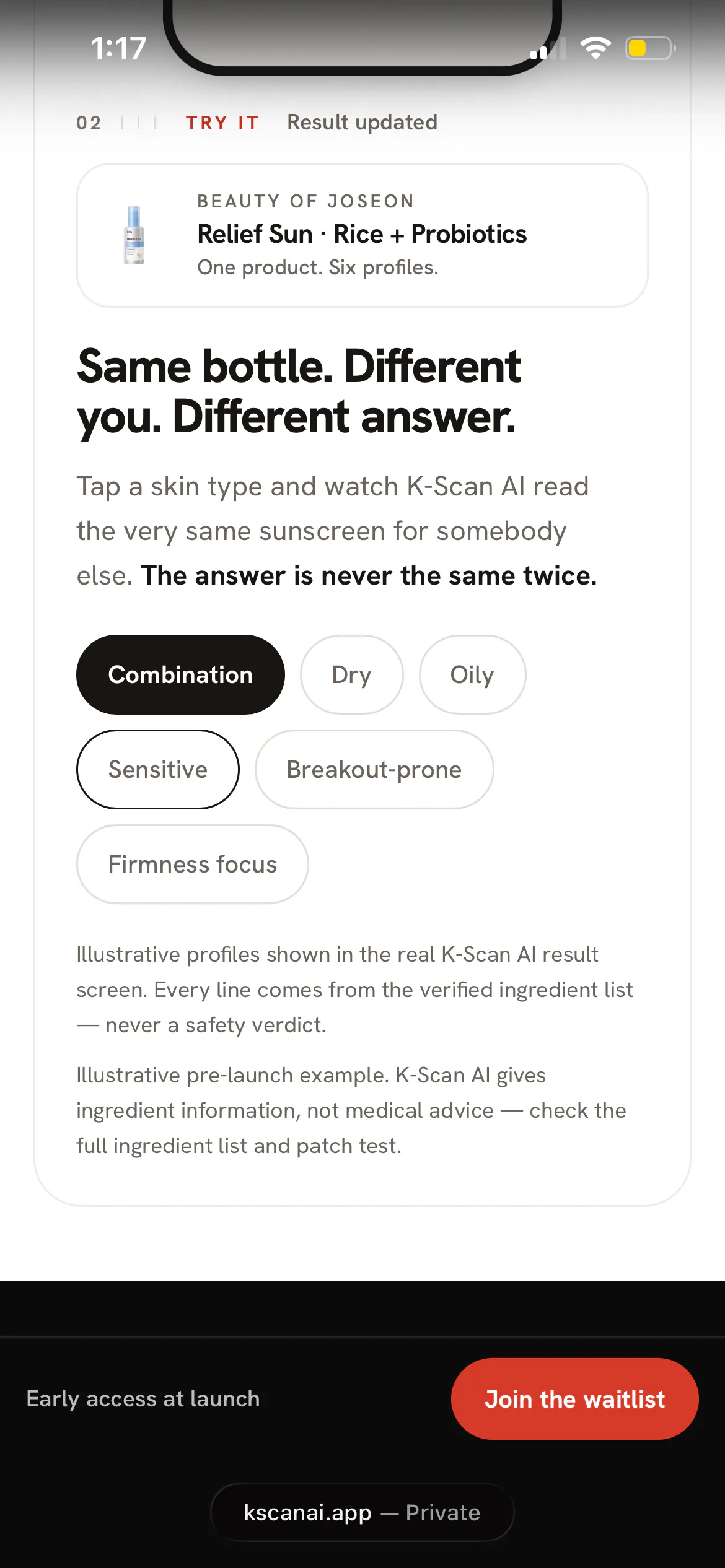 1:17

02 TRY IT Result updated

BEAUTY OF JOSEON
Relief Sun · Rice + Probiotics
One product. Six profiles.

Same bottle. Different you. Different answer.

Tap a skin type and watch K-Scan AI read the very same sunscreen for somebody else. The answer is never the same twice.

Combination Dry Oily
Sensitive Breakout-prone
Firmness focus

Illustrative profiles shown in the real K-Scan AI result screen. Every line comes from the verified ingredient list — never a safety verdict.

Illustrative pre-launch example. K-Scan AI gives ingredient information, not medical advice — check the full ingredient list and patch test.

Early access at launch
Join the waitlist

kscanai.app — Private